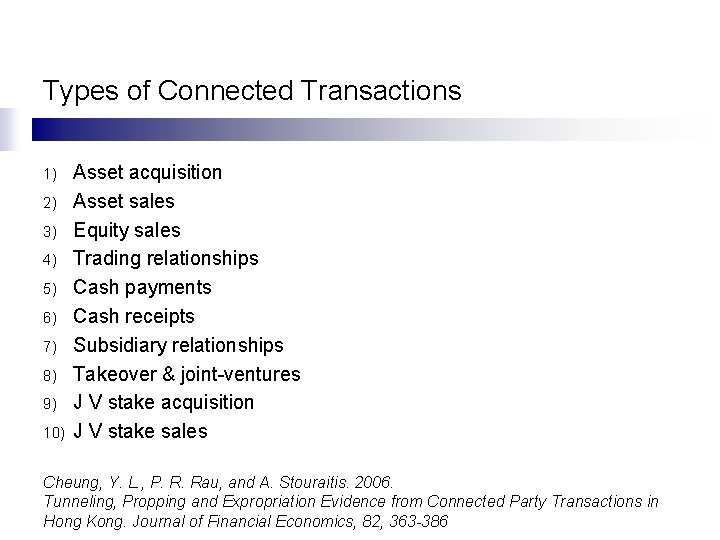 Types of Connected Transactions

1) Asset acquisition
2) Asset sales
3) Equity sales
4) Trading relationships
5) Cash payments
6) Cash receipts
7) Subsidiary relationships
8) Takeover & joint-ventures
9) J V stake acquisition
10) J V stake sales

Cheung, Y. L., P. R. Rau, and A. Stouraitis. 2006.
Tunneling, Propping and Expropriation Evidence from Connected Party Transactions in Hong Kong. Journal of Financial Economics, 82, 363-386